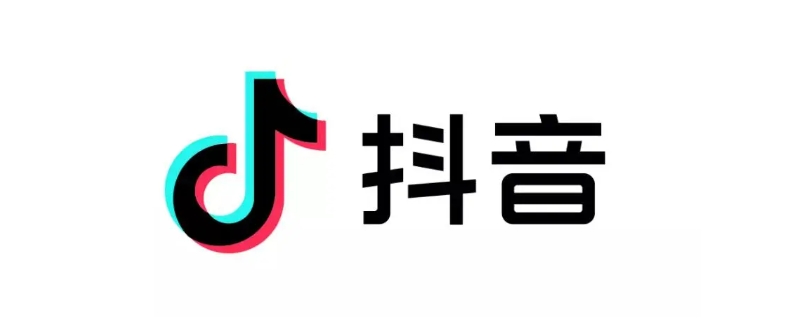 抖音